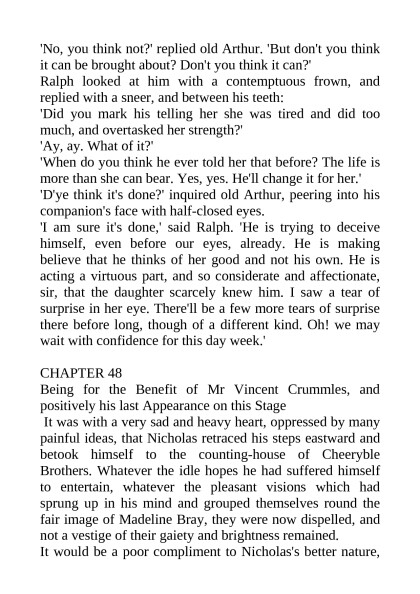 'No, you think not?' replied old Arthur. 'But don't you think it can be brought about? Don't you think it can?'
Ralph looked at him with a contemptuous frown, and replied with a sneer, and between his teeth:
'Did you mark his telling her she was tired and did too much, and overtasked her strength?'
'Ay, ay. What of it?'
'When do you think he ever told her that before? The life is more than she can bear. Yes, yes. He'll change it for her.'
'D'ye think it's done?' inquired old Arthur, peering into his companion's face with half-closed eyes.
'I am sure it's done,' said Ralph. 'He is trying to deceive himself, even before our eyes, already. He is making believe that he thinks of her good and not his own. He is acting a virtuous part, and so considerate and affectionate, sir, that the daughter scarcely knew him. I saw a tear of surprise in her eye. There'll be a few more tears of surprise there before long, though of a different kind. Oh! we may wait with confidence for this day week.'

CHAPTER 48
Being for the Benefit of Mr Vincent Crummles, and positively his last Appearance on this Stage
It was with a very sad and heavy heart, oppressed by many painful ideas, that Nicholas retraced his steps eastward and betook himself to the counting-house of Cheeryble Brothers. Whatever the idle hopes he had suffered himself to entertain, whatever the pleasant visions which had sprung up in his mind and grouped themselves round the fair image of Madeline Bray, they were now dispelled, and not a vestige of their gaiety and brightness remained.
It would be a poor compliment to Nicholas's better nature,